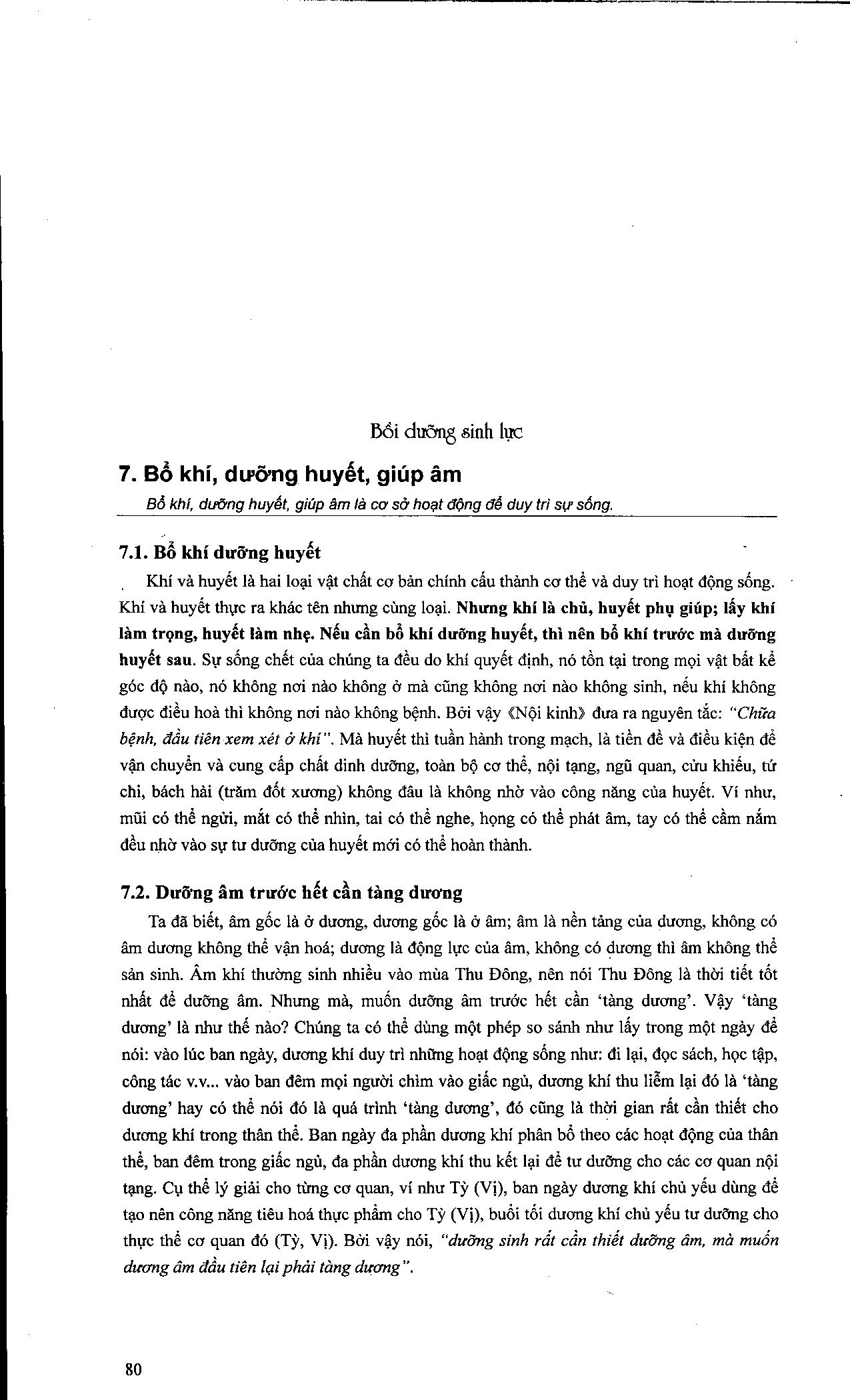 Bồi dưỡng sinh lực

7. Bổ khí, dưỡng huyết, giúp âm

Bổ khí, dưỡng huyết, giúp âm là cơ sở hoạt động để duy trì sự sống.

7.1. Bổ khí dưỡng huyết

Khí và huyết là hai loại vật chất cơ bản chính cấu thành cơ thể và duy trì hoạt động sống. Khí và huyết thực ra khác tên nhưng cùng loại. Nhưng khí là chủ, huyết phụ giúp; lấy khí làm trọng, huyết làm nhẹ. Nếu cần bổ khí dưỡng huyết, thì nên bổ khí trước mà dưỡng huyết sau. Sự sống chết của chúng ta đều do khí quyết định, nó tồn tại trong mọi vật bất kể góc độ nào, nó không nơi nào không ở mà cũng không nơi nào không sinh, nếu khí không được điều hoà thì không nơi nào không bệnh. Bởi vậy 《Nội kinh》 đưa ra nguyên tắc: "Chữa bệnh, đầu tiên xem xét ở khí". Mà huyết thì tuần hành trong mạch, là tiền đề và điều kiện để vận chuyển và cung cấp chất dinh dưỡng, toàn bộ cơ thể, nội tạng, ngũ quan, cửu khiếu, tứ chi, bách hài (trăm đốt xương) không đâu là không nhờ vào công năng của huyết. Ví như, mũi có thể ngửi, mắt có thể nhìn, tai có thể nghe, họng có thể phát âm, tay có thể cầm nắm đều nhờ vào sự tư dưỡng của huyết mới có thể hoàn thành.

7.2. Dưỡng âm trước hết cần tàng dương

Ta đã biết, âm gốc là ở dương, dương gốc là ở âm; âm là nền tảng của dương, không có âm dương không thể vận hoá; dương là động lực của âm, không có dương thì âm không thể sản sinh. Âm khí thường sinh nhiều vào mùa Thu Đông, nên nói Thu Đông là thời tiết tốt nhất để dưỡng âm. Nhưng mà, muốn dưỡng âm trước hết cần 'tàng dương'. Vậy 'tàng dương' là như thế nào? Chúng ta có thể dùng một phép so sánh như lấy trong một ngày để nói: vào lúc ban ngày, dương khí duy trì những hoạt động sống như: đi lại, đọc sách, học tập, công tác v.v... vào ban đêm mọi người chìm vào giấc ngủ, dương khí thu liễm lại đó là 'tàng dương' hay có thể nói đó là quá trình 'tàng dương', đó cũng là thời gian rất cần thiết cho dương khí trong thân thể. Ban ngày đa phần dương khí phân bổ theo các hoạt động của thân thể, ban đêm trong giấc ngủ, đa phần dương khí thu kết lại để tư dưỡng cho các cơ quan nội tạng. Cụ thể lý giải cho từng cơ quan, ví như Tỳ (Vị), ban ngày dương khí chủ yếu dùng để tạo nên công năng tiêu hoá thực phẩm cho Tỳ (Vị), buổi tối dương khí chủ yếu tư dưỡng cho thực thể cơ quan đó (Tỳ, Vị). Bởi vậy nói, "dưỡng sinh rất cần thiết dưỡng âm, mà muốn dương âm đầu tiên lại phải tàng dương".

80